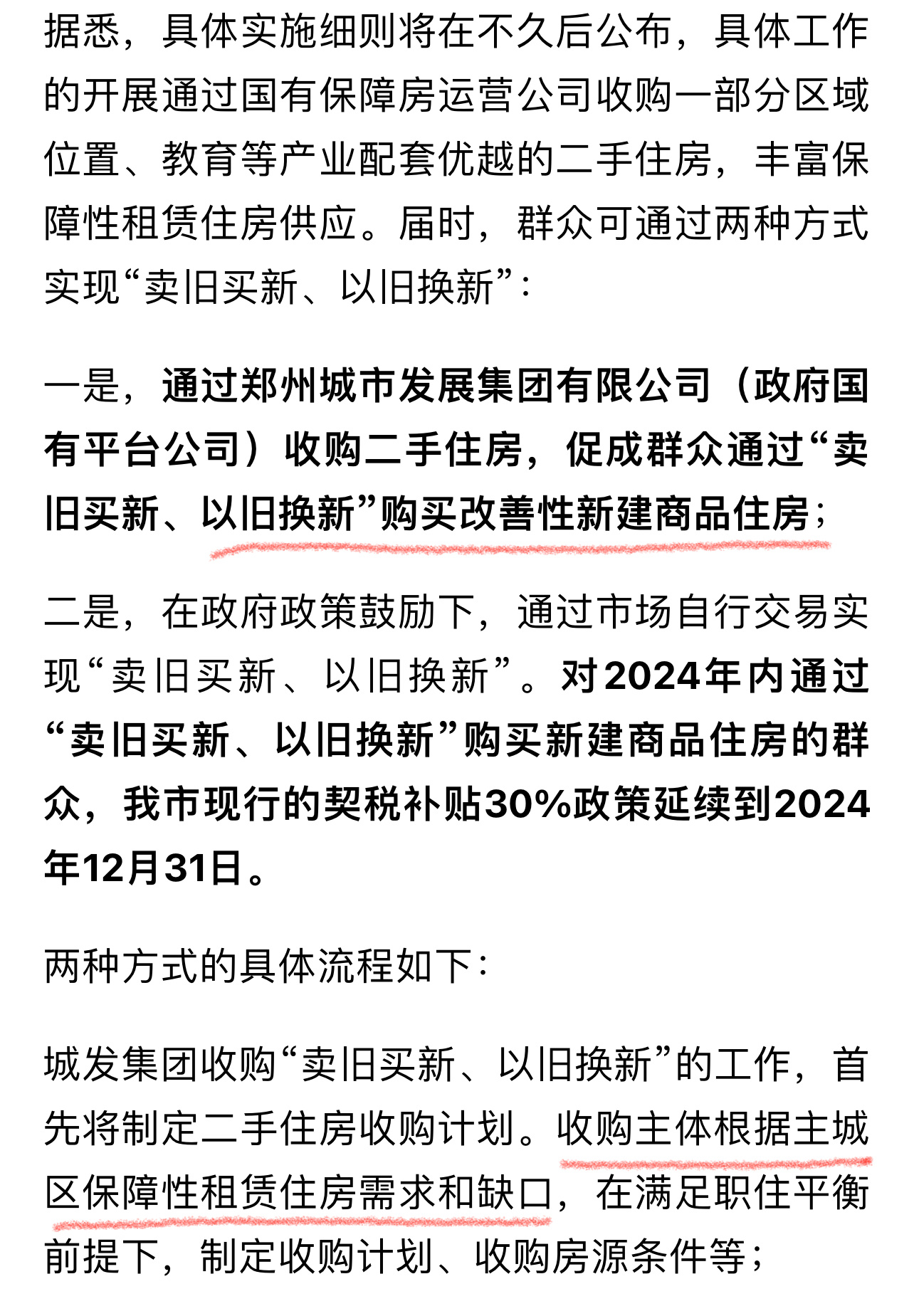 据悉，具体实施细则将在不久后公布，具体工作的开展通过国有保障房运营公司收购一部分区域位置、教育等产业配套优越的二手住房，丰富保障性租赁住房供应。届时，群众可通过两种方式实现“卖旧买新、以旧换新”：

一是，通过郑州城市发展集团有限公司（政府国有平台公司）收购二手住房，促成群众通过“卖旧买新、以旧换新”购买改善性新建商品住房；

二是，在政府政策鼓励下，通过市场自行交易实现“卖旧买新、以旧换新”。对2024年内通过“卖旧买新、以旧换新”购买新建商品住房的群众，我市现行的契税补贴30%政策延续到2024年12月31日。

两种方式的具体流程如下：

城发集团收购“卖旧买新、以旧换新”的工作，首先将制定二手住房收购计划。收购主体根据主城区保障性租赁住房需求和缺口，在满足职住平衡前提下，制定收购计划、收购房源条件等；